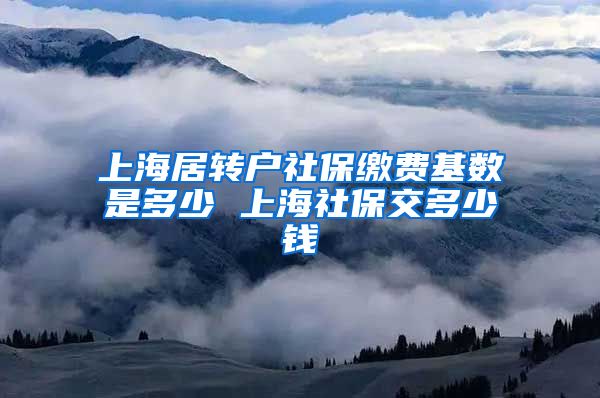 上海居转户社保缴费基数是多少 上海社保交多少钱